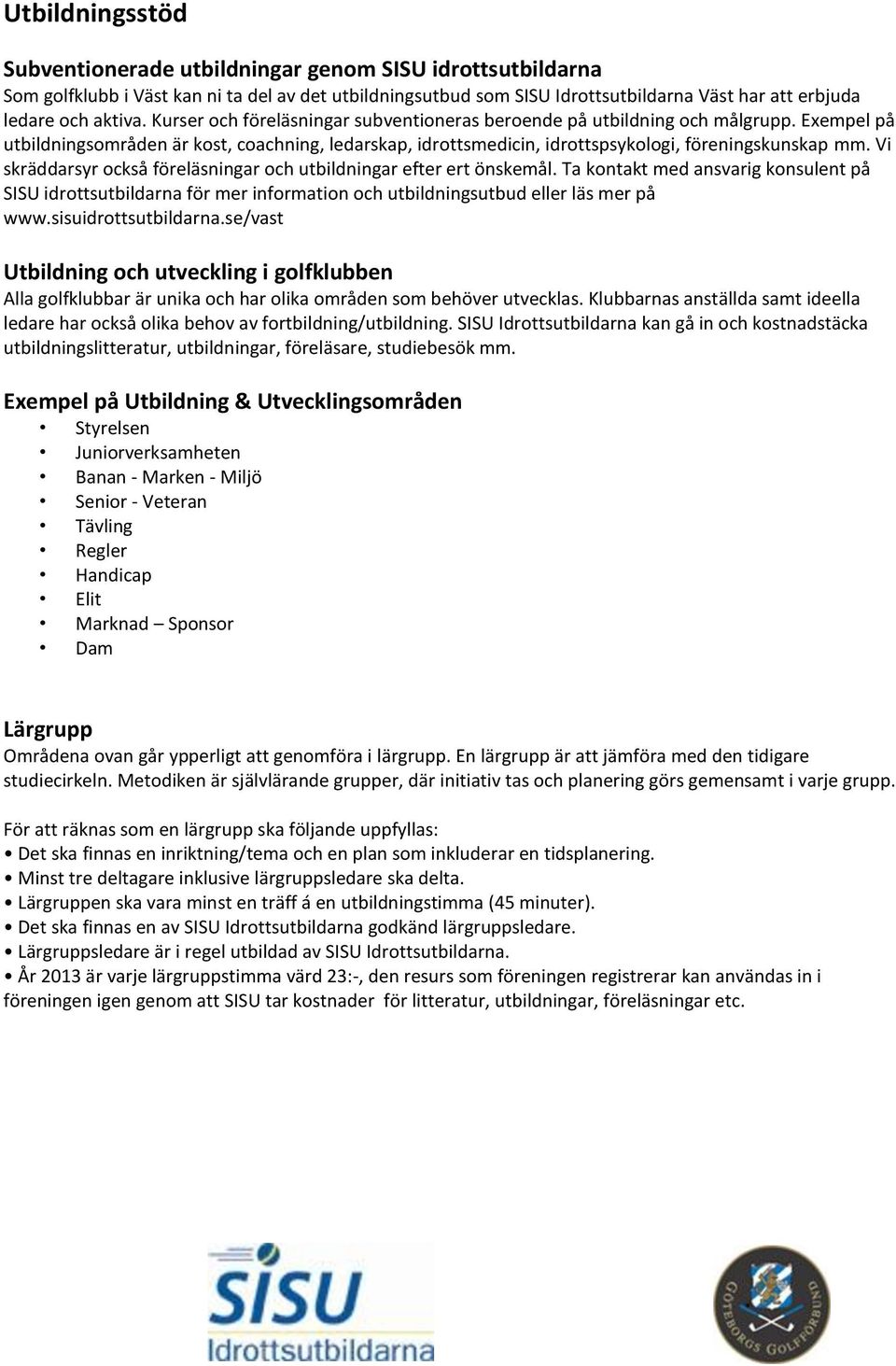 Utbildningsstöd

Subventionerade utbildningar genom SISU idrottsutbildarna
Som golfklubb i Väst kan ni ta del av det utbildningsutbud som SISU Idrottsutbildarna Väst har att erbjuda ledare och aktiva. Kurser och föreläsningar subventioneras beroende på utbildning och målgrupp. Exempel på utbildningsområden är kost, coachning, ledarskap, idrottsmedicin, idrottspsykologi, föreningskunskap mm. Vi skräddarsyr också föreläsningar och utbildningar efter ert önskemål. Ta kontakt med ansvarig konsulent på SISU idrottsutbildarna för mer information och utbildningsutbud eller läs mer på www.sisuidrottsutbildarna.se/vast

Utbildning och utveckling i golfklubben
Alla golfklubbar är unika och har olika områden som behöver utvecklas. Klubbarnas anställda samt ideella ledare har också olika behov av fortbildning/utbildning. SISU Idrottsutbildarna kan gå in och kostnadstäcka utbildningslitteratur, utbildningar, föreläsare, studiebesök mm.

Exempel på Utbildning & Utvecklingsområden
• Styrelsen
• Juniorverksamheten
• Banan - Marken - Miljö
• Senior - Veteran
• Tävling
• Regler
• Handicap
• Elit
• Marknad – Sponsor
• Dam

Lärgrupp
Områdena ovan går ypperligt att genomföra i lärgrupp. En lärgrupp är att jämföra med den tidigare studiecirkeln. Metodiken är självlärande grupper, där initiativ tas och planering görs gemensamt i varje grupp.

För att räknas som en lärgrupp ska följande uppfyllas:
• Det ska finnas en inriktning/tema och en plan som inkluderar en tidsplanering.
• Minst tre deltagare inklusive lärgruppsledare ska delta.
• Lärgruppen ska vara minst en träff á en utbildningstimma (45 minuter).
• Det ska finnas en av SISU Idrottsutbildarna godkänd lärgruppsledare.
• Lärgruppsledare är i regel utbildad av SISU Idrottsutbildarna.
• År 2013 är varje lärgruppstimma värd 23:-, den resurs som föreningen registrerar kan användas in i föreningen igen genom att SISU tar kostnader för litteratur, utbildningar, föreläsningar etc.

SISU
Idrottsutbildarna

GÖTEBORGS GOLFFÖRBUND